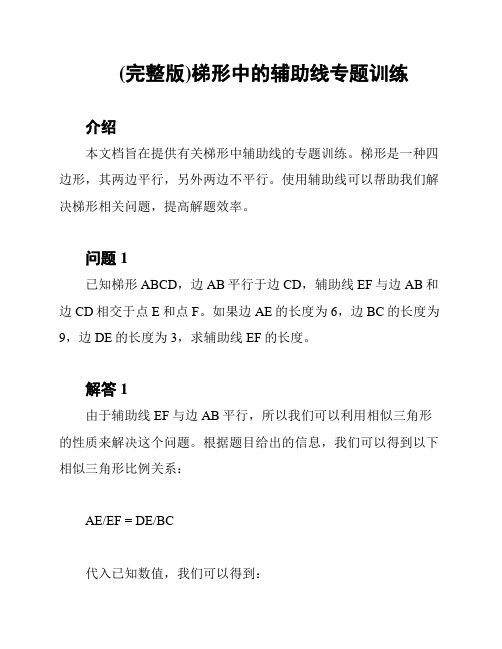 (完整版)梯形中的辅助线专题训练

介绍

本文档旨在提供有关梯形中辅助线的专题训练。梯形是一种四边形，其两边平行，另外两边不平行。使用辅助线可以帮助我们解决梯形相关问题，提高解题效率。

问题 1

已知梯形 ABCD，边 AB 平行于边 CD，辅助线 EF 与边 AB 和边 CD 相交于点 E 和点 F。如果边 AE 的长度为 6，边 BC 的长度为 9，边 DE 的长度为 3，求辅助线 EF 的长度。

解答 1

由于辅助线 EF 与边 AB 平行，所以我们可以利用相似三角形的性质来解决这个问题。根据题目给出的信息，我们可以得到以下相似三角形比例关系：

AE/EF = DE/BC

代入已知数值，我们可以得到：